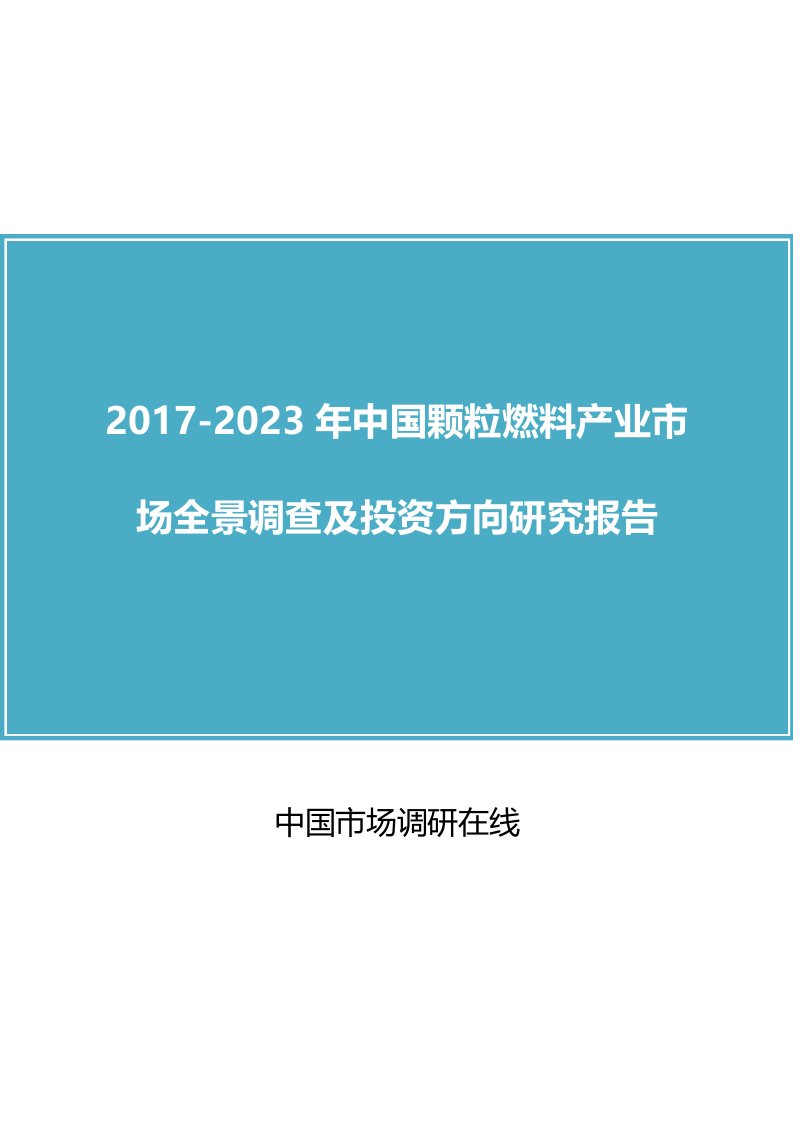 2017-2023 年中国颗粒燃料产业市场全景调查及投资方向研究报告

中国市场调研在线